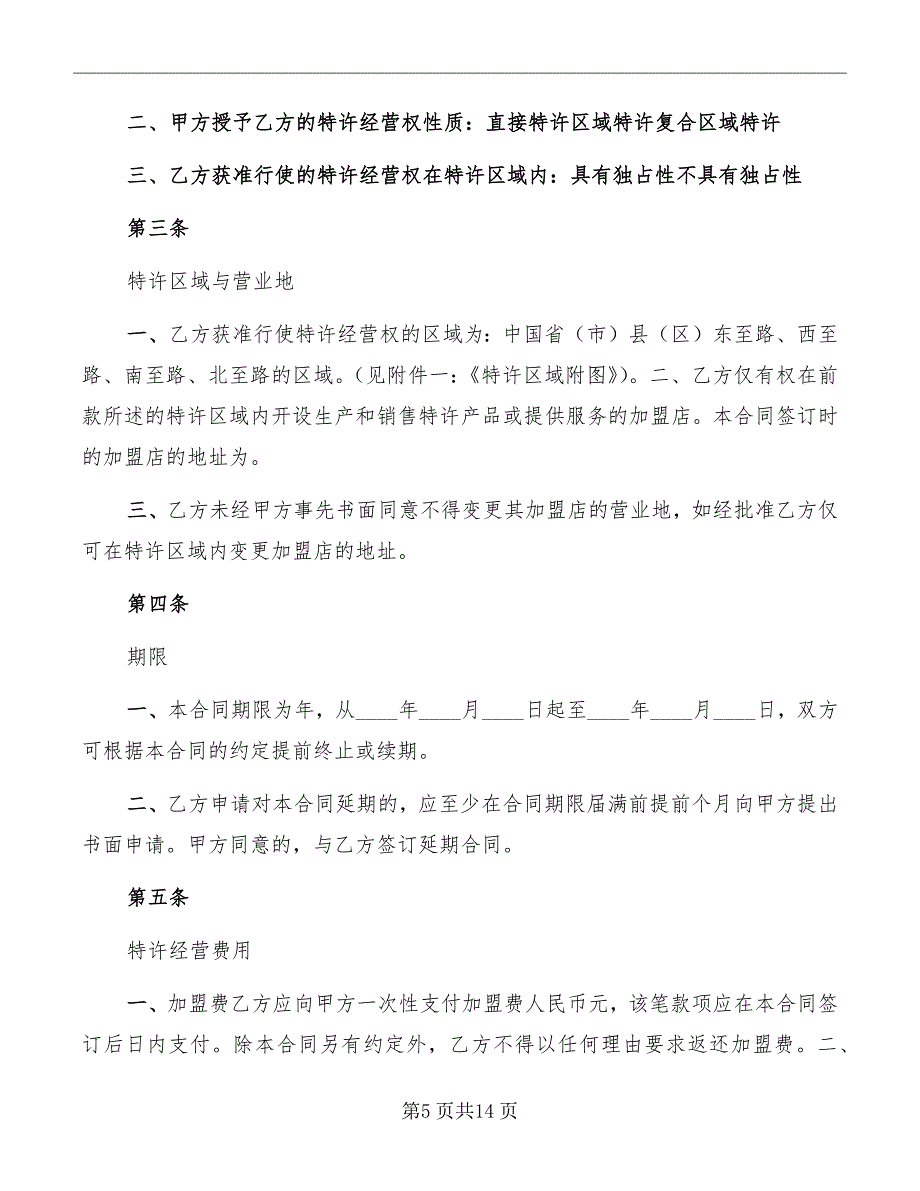 二、甲方授予乙方的特许经营权性质：直接特许区域特许复合区域特许

三、乙方获准行使的特许经营权在特许区域内：具有独占性不具有独占性

第三条

特许区域与营业地

一、乙方获准行使特许经营权的区域为：中国省（市）县（区）东至路、西至路、南至路、北至路的区域。（见附件一：《特许区域附图》）。二、乙方仅有权在前款所述的特许区域内开设生产和销售特许产品或提供服务的加盟店。本合同签订时的加盟店的地址为。

三、乙方未经甲方事先书面同意不得变更其加盟店的营业地，如经批准乙方仅可在特许区域内变更加盟店的地址。

第四条

期限

一、本合同期限为年，从____年____月____日起至____年____月____日，双方可根据本合同的约定提前终止或续期。

二、乙方申请对本合同延期的，应至少在合同期限届满前提前个月向甲方提出书面申请。甲方同意的，与乙方签订延期合同。

第五条

特许经营费用

一、加盟费乙方应向甲方一次性支付加盟费人民币元，该笔款项应在本合同签订后日内支付。除本合同另有约定外，乙方不得以任何理由要求返还加盟费。二、

第5页共14页